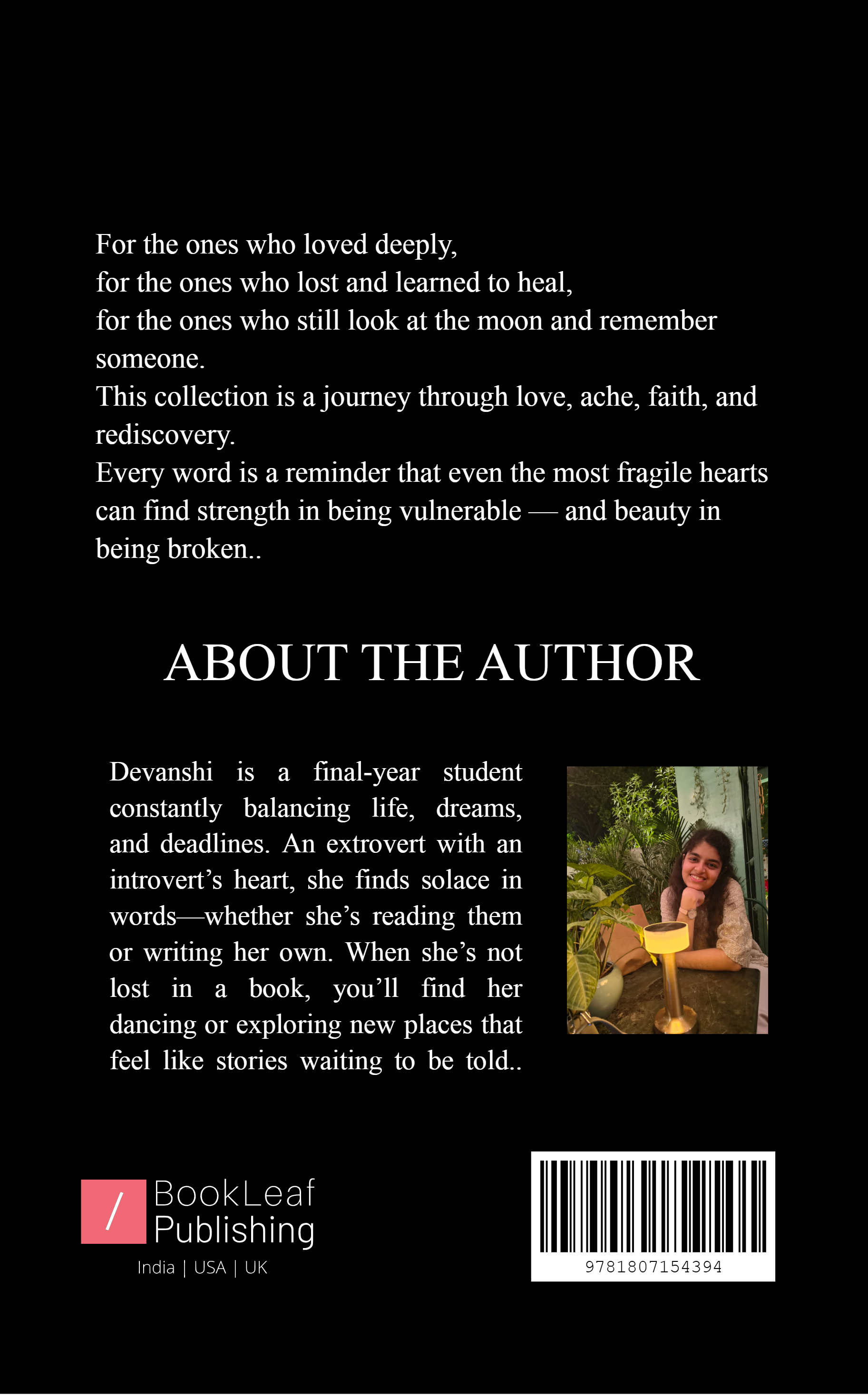 For the ones who loved deeply,
for the ones who lost and learned to heal,
for the ones who still look at the moon and remember someone.
This collection is a journey through love, ache, faith, and rediscovery.
Every word is a reminder that even the most fragile hearts can find strength in being vulnerable — and beauty in being broken..

ABOUT THE AUTHOR

Devanshi is a final-year student constantly balancing life, dreams, and deadlines. An extrovert with an introvert's heart, she finds solace in words—whether she's reading them or writing her own. When she's not lost in a book, you'll find her dancing or exploring new places that feel like stories waiting to be told..

/ BookLeaf Publishing
India | USA | UK

9781807154394